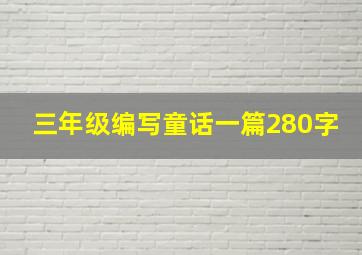 三年级编写童话一篇280字